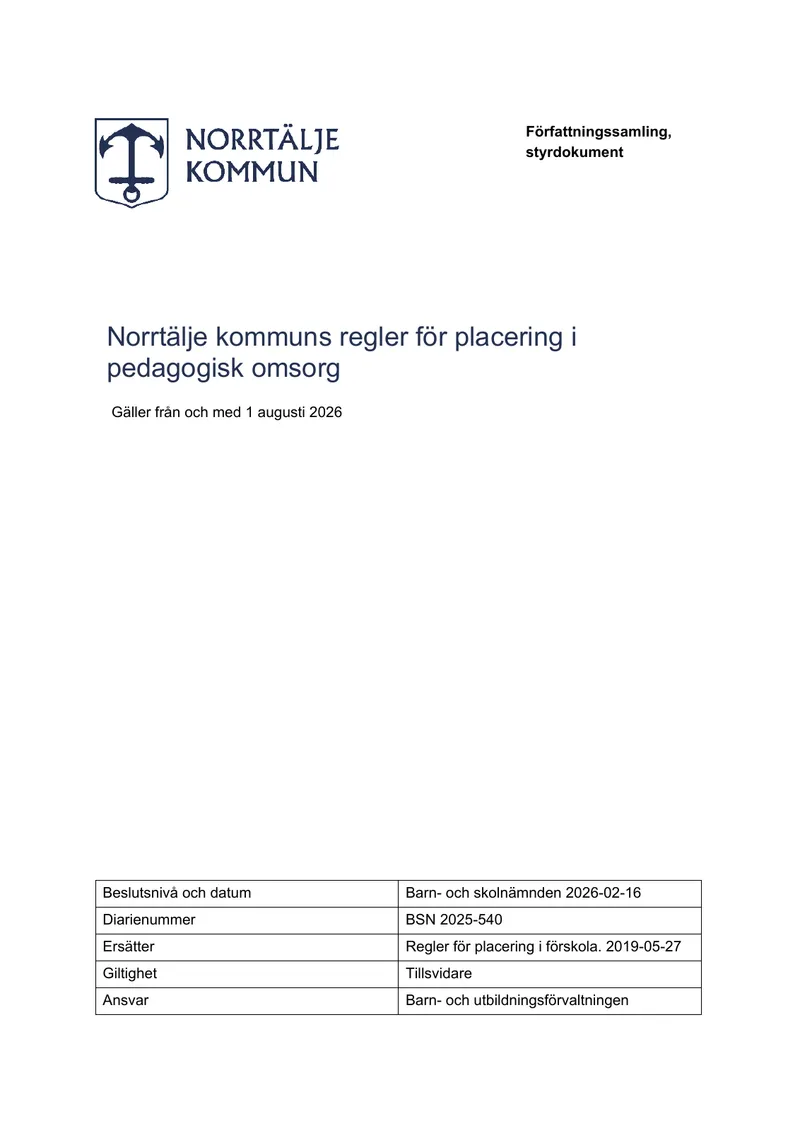 NORRTÄLJE
KOMMUN

Författningssamling,
styrdokument

Norrtälje kommuns regler för placering i pedagogisk omsorg

Gäller från och med 1 augusti 2026

| Beslutsnivå och datum | Barn- och skolnämnden 2026-02-16 |
|---|---|
| Diarienummer | BSN 2025-540 |
| Ersätter | Regler för placering i förskola. 2019-05-27 |
| Giltighet | Tillsvidare |
| Ansvar | Barn- och utbildningsförvaltningen |